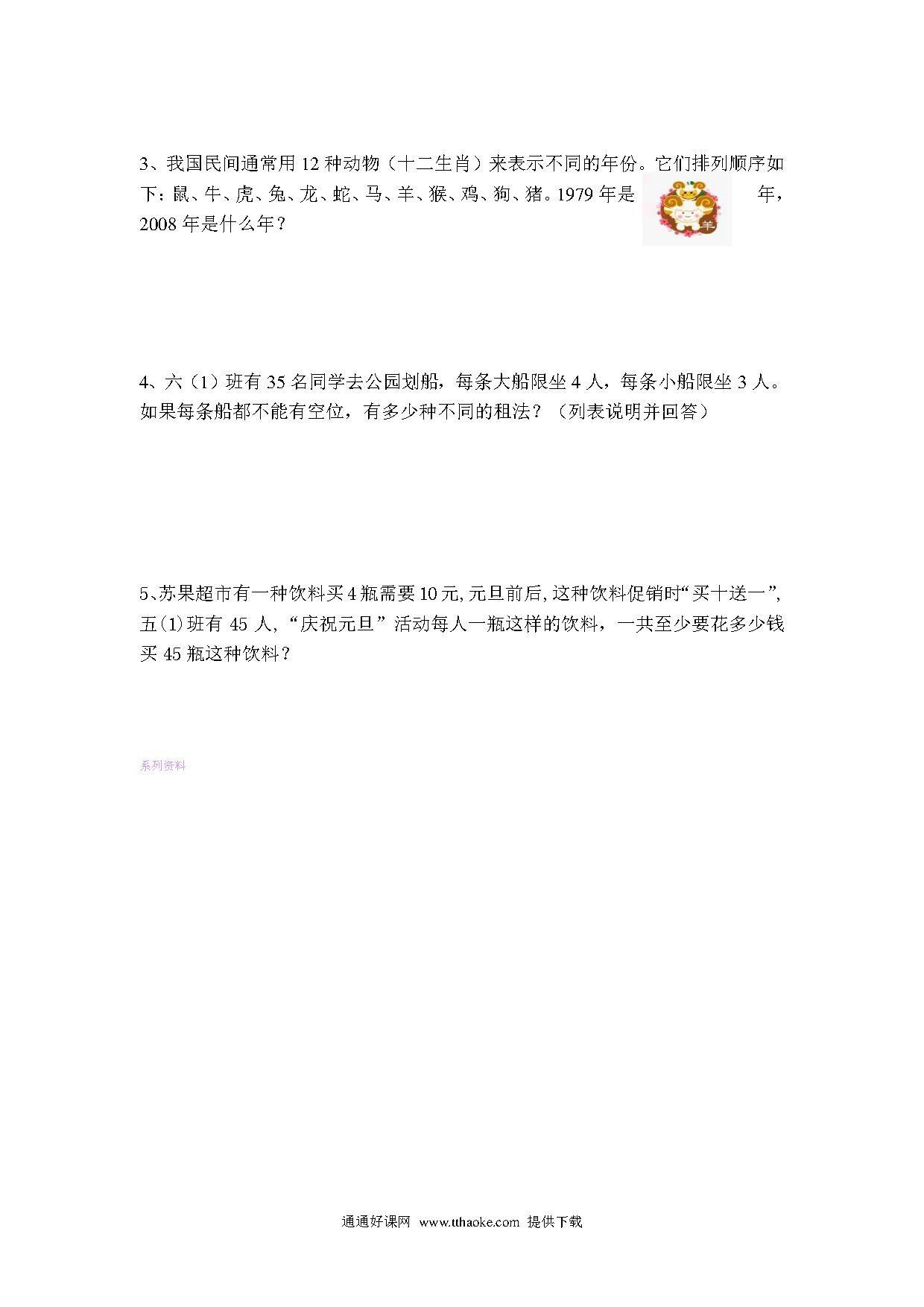 3、我国民间通常用 12 种动物（十二生肖）来表示不同的年份。它们排列顺序如下：鼠、牛、虎、兔、龙、蛇、马、羊、猴、鸡、狗、猪。1979 年是 羊 年，2008 年是什么年？

4、六（1）班有 35 名同学去公园划船，每条大船限坐 4 人，每条小船限坐 3 人。如果每条船都不能有空位，有多少种不同的租法？（列表说明并回答）

5、苏果超市有一种饮料买 4 瓶需要 10 元，元旦前后，这种饮料促销时“买十送一”，五(1)班有 45 人，“庆祝元旦”活动每人一瓶这样的饮料，一共至少要花多少钱买 45 瓶这种饮料？

系列资料

通通好课网 www.tthaoke.com 提供下载